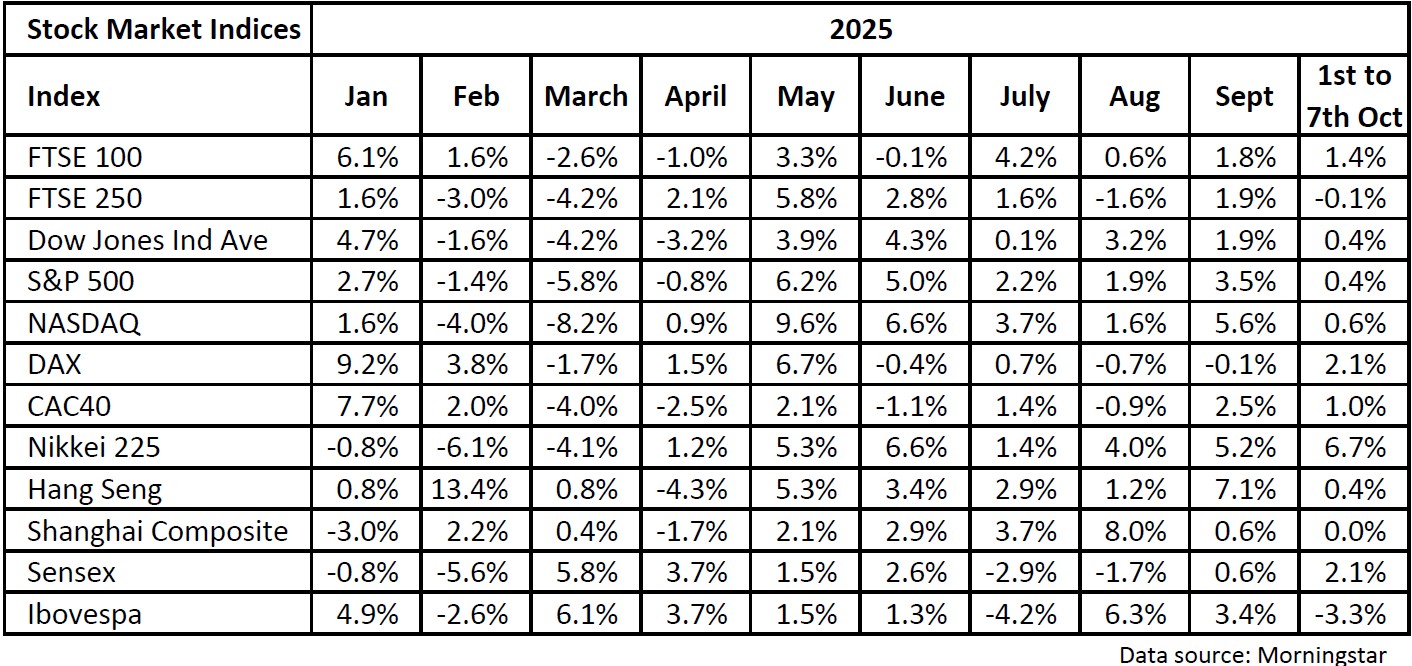 | Stock Market Indices | 2025 | | | | | | | | | |
|---|---|---|---|---|---|---|---|---|---|---|
| Index | Jan | Feb | March | April | May | June | July | Aug | Sept | 1st to 7th Oct |
| FTSE 100 | 6.1% | 1.6% | -2.6% | -1.0% | 3.3% | -0.1% | 4.2% | 0.6% | 1.8% | 1.4% |
| FTSE 250 | 1.6% | -3.0% | -4.2% | 2.1% | 5.8% | 2.8% | 1.6% | -1.6% | 1.9% | -0.1% |
| Dow Jones Ind Ave | 4.7% | -1.6% | -4.2% | -3.2% | 3.9% | 4.3% | 0.1% | 3.2% | 1.9% | 0.4% |
| S&P 500 | 2.7% | -1.4% | -5.8% | -0.8% | 6.2% | 5.0% | 2.2% | 1.9% | 3.5% | 0.4% |
| NASDAQ | 1.6% | -4.0% | -8.2% | 0.9% | 9.6% | 6.6% | 3.7% | 1.6% | 5.6% | 0.6% |
| DAX | 9.2% | 3.8% | -1.7% | 1.5% | 6.7% | -0.4% | 0.7% | -0.7% | -0.1% | 2.1% |
| CAC40 | 7.7% | 2.0% | -4.0% | -2.5% | 2.1% | -1.1% | 1.4% | -0.9% | 2.5% | 1.0% |
| Nikkei 225 | -0.8% | -6.1% | -4.1% | 1.2% | 5.3% | 6.6% | 1.4% | 4.0% | 5.2% | 6.7% |
| Hang Seng | 0.8% | 13.4% | 0.8% | -4.3% | 5.3% | 3.4% | 2.9% | 1.2% | 7.1% | 0.4% |
| Shanghai Composite | -3.0% | 2.2% | 0.4% | -1.7% | 2.1% | 2.9% | 3.7% | 8.0% | 0.6% | 0.0% |
| Sensex | -0.8% | -5.6% | 5.8% | 3.7% | 1.5% | 2.6% | -2.9% | -1.7% | 0.6% | 2.1% |
| Ibovespa | 4.9% | -2.6% | 6.1% | 3.7% | 1.5% | 1.3% | -4.2% | 6.3% | 3.4% | -3.3% |

Data source: Morningstar